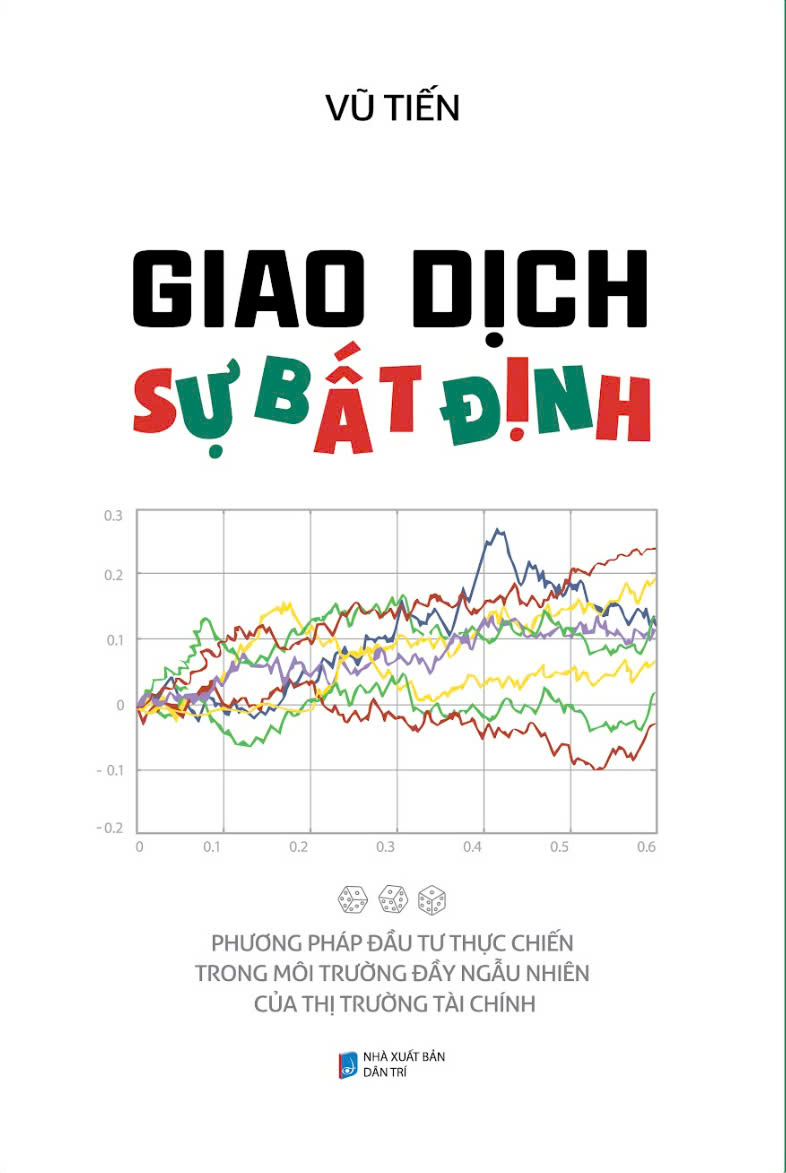 VŨ TIẾN

GIAO DỊCH
SỰ BẤT ĐỊNH

0.3
0.2
0.1
0
- 0.1
- 0.2
0
0.1
0.2
0.3
0.4
0.5
0.6

PHƯƠNG PHÁP ĐẦU TƯ THỰC CHIẾN
TRONG MÔI TRƯỜNG ĐẦY NGẪU NHIÊN
CỦA THỊ TRƯỜNG TÀI CHÍNH

NHÀ XUẤT BẢN
DÂN TRÍ